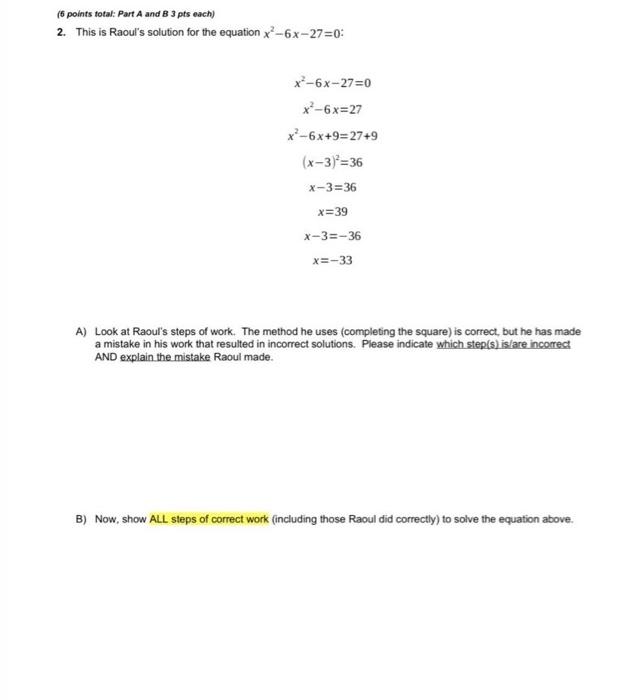 (6 points total: Part A and B 3 pts each)

2. This is Raoul's solution for the equation $x^2-6x-27=0$:

$x^2-6x-27=0$

$x^2-6x=27$

$x^2-6x+9=27+9$

$(x-3)^2=36$

$x-3=36$

$x=39$

$x-3=-36$

$x=-33$

A) Look at Raoul's steps of work. The method he uses (completing the square) is correct, but he has made a mistake in his work that resulted in incorrect solutions. Please indicate which step(s) is/are incorrect AND explain the mistake Raoul made.

B) Now, show ALL steps of correct work (including those Raoul did correctly) to solve the equation above.